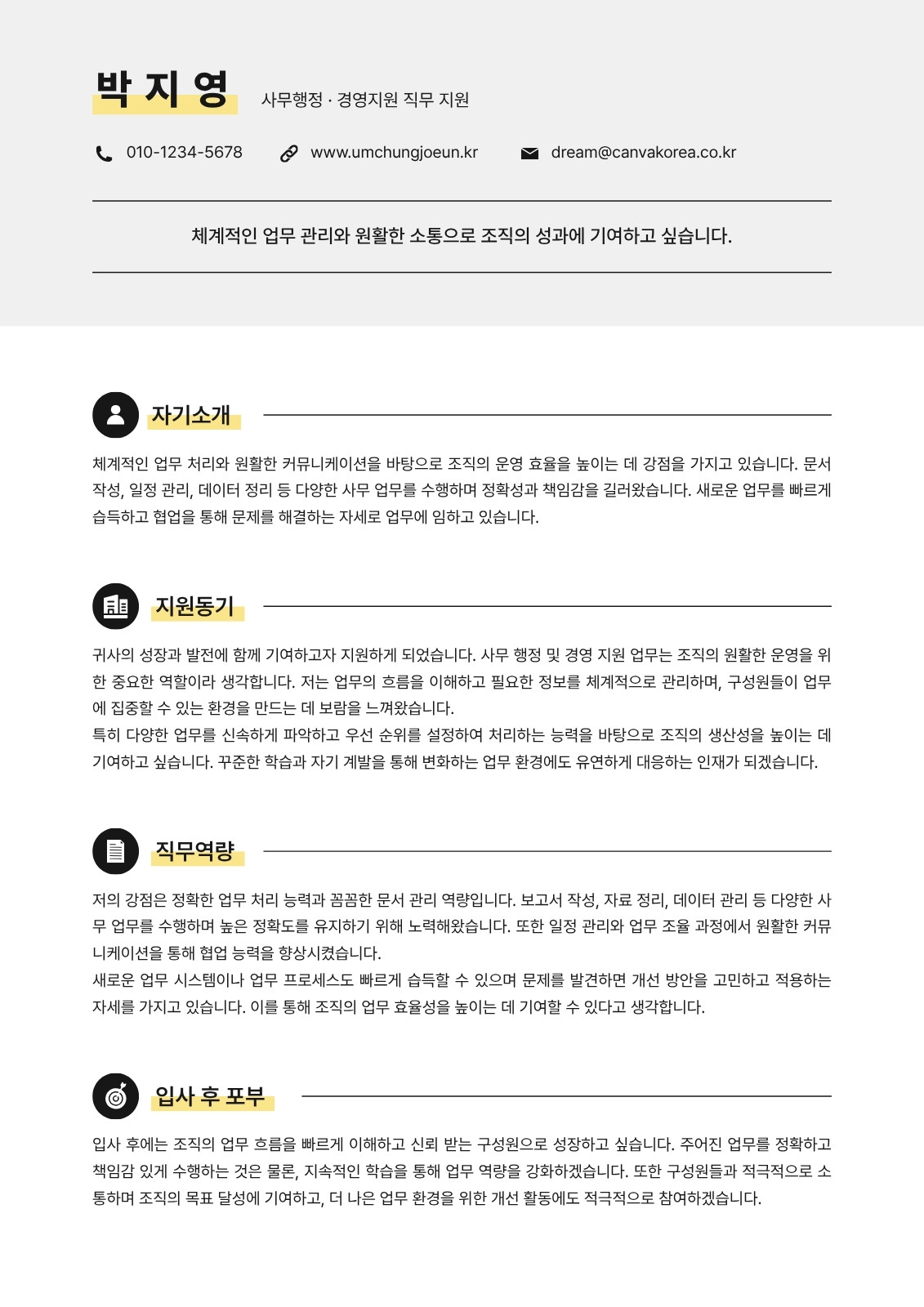 박 지 영 사무행정 · 경영지원 직무 지원

010-1234-5678 www.umchungjoeun.kr dream@canvakorea.co.kr

체계적인 업무 관리와 원활한 소통으로 조직의 성과에 기여하고 싶습니다.

자기소개

체계적인 업무 처리와 원활한 커뮤니케이션을 바탕으로 조직의 운영 효율을 높이는 데 강점을 가지고 있습니다. 문서 작성, 일정 관리, 데이터 정리 등 다양한 사무 업무를 수행하며 정확성과 책임감을 길러왔습니다. 새로운 업무를 빠르게 습득하고 협업을 통해 문제를 해결하는 자세로 업무에 임하고 있습니다.

지원동기

귀사의 성장과 발전에 함께 기여하고자 지원하게 되었습니다. 사무 행정 및 경영 지원 업무는 조직의 원활한 운영을 위한 중요한 역할이라 생각합니다. 저는 업무의 흐름을 이해하고 필요한 정보를 체계적으로 관리하며, 구성원들이 업무에 집중할 수 있는 환경을 만드는 데 보람을 느껴왔습니다.
특히 다양한 업무를 신속하게 파악하고 우선 순위를 설정하여 처리하는 능력을 바탕으로 조직의 생산성을 높이는 데 기여하고 싶습니다. 꾸준한 학습과 자기 계발을 통해 변화하는 업무 환경에도 유연하게 대응하는 인재가 되겠습니다.

직무역량

저의 강점은 정확한 업무 처리 능력과 꼼꼼한 문서 관리 역량입니다. 보고서 작성, 자료 정리, 데이터 관리 등 다양한 사무 업무를 수행하며 높은 정확도를 유지하기 위해 노력해왔습니다. 또한 일정 관리와 업무 조율 과정에서 원활한 커뮤니케이션을 통해 협업 능력을 향상시켰습니다.
새로운 업무 시스템이나 업무 프로세스도 빠르게 습득할 수 있으며 문제를 발견하면 개선 방안을 고민하고 적용하는 자세를 가지고 있습니다. 이를 통해 조직의 업무 효율성을 높이는 데 기여할 수 있다고 생각합니다.

입사 후 포부

입사 후에는 조직의 업무 흐름을 빠르게 이해하고 신뢰 받는 구성원으로 성장하고 싶습니다. 주어진 업무를 정확하고 책임감 있게 수행하는 것은 물론, 지속적인 학습을 통해 업무 역량을 강화하겠습니다. 또한 구성원들과 적극적으로 소통하며 조직의 목표 달성에 기여하고, 더 나은 업무 환경을 위한 개선 활동에도 적극적으로 참여하겠습니다.